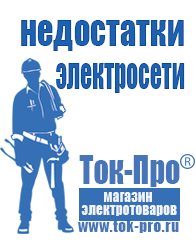 недостатки электросети

Ток-Про®

магазин электротоваров

www.tok-pro.ru